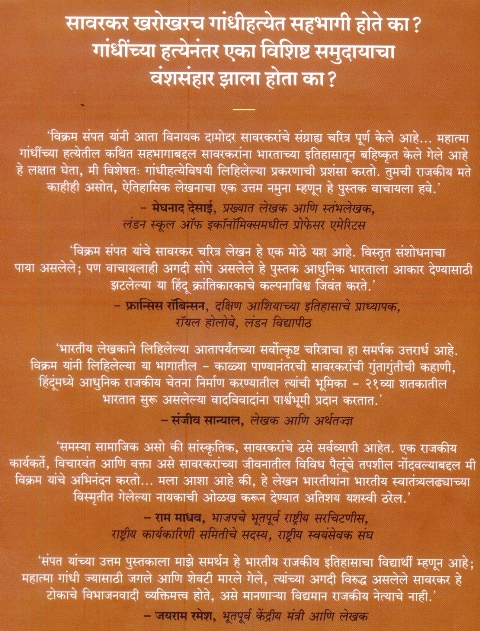 सावरकर खरोखरच गांधीहत्येत सहभागी होते का?
गांधींच्या हत्येनंतर एका विशिष्ट समुदायाचा
वंशसंहार झाला होता का?

'विक्रम संपत यांनी आता विनायक दामोदर सावरकरांचे संग्राह्य चरित्र पूर्ण केले आहे... महात्मा गांधींच्या हत्येतील कथित सहभागाबद्दल सावरकरांना भारताच्या इतिहासातून बहिष्कृत केले गेले आहे हे लक्षात घेता, मी विशेषतः गांधीहत्येविषयी लिहिलेल्या प्रकरणाची प्रशंसा करतो. तुमची राजकीय मते काहीही असोत, ऐतिहासिक लेखनाचा एक उत्तम नमुना म्हणून हे पुस्तक वाचायला हवे.'
– मेघनाद देसाई, प्रख्यात लेखक आणि स्तंभलेखक, लंडन स्कूल ऑफ इकॉनॉमिक्समधील प्रोफेसर एमेरिटस

'विक्रम संपत यांचे सावरकर चरित्र लेखन हे एक मोठे यश आहे. विस्तृत संशोधनाचा पाया असलेले; पण वाचायलाही अगदी सोपे असलेले हे पुस्तक आधुनिक भारताला आकार देण्यासाठी झटलेल्या या हिंदू क्रांतिकारकाचे कल्पनाविश्व जिवंत करते.'
– फ्रान्सिस रॉबिन्सन, दक्षिण आशियाच्या इतिहासाचे प्राध्यापक, रॉयल होलोवे, लंडन विद्यापीठ

'भारतीय लेखकाने लिहिलेल्या आतापर्यंतच्या सर्वोत्कृष्ट चरित्राचा हा समर्पक उत्तरार्ध आहे. विक्रम यांनी लिहिलेल्या या भागातील – काळ्या पाण्यानंतरची सावरकरांची गुंतागुंतीची कहाणी, हिंदूंमध्ये आधुनिक राजकीय चेतना निर्माण करण्यातील त्यांची भूमिका – २१व्या शतकातील भारतात सुरू असलेल्या वादविवादांना पार्श्वभूमी प्रदान करतात.'
– संजीव सान्याल, लेखक आणि अर्थतज्ज्ञ

'समस्या सामाजिक असो की सांस्कृतिक, सावरकरांचे ठसे सर्वव्यापी आहेत. एक राजकीय कार्यकर्ते, विचारवंत आणि वक्ता असे सावरकरांच्या जीवनातील विविध पैलूंचे तपशील नोंदवल्याबद्दल मी विक्रम यांचे अभिनंदन करतो... मला आशा आहे की, हे लेखन भारतीयांना भारतीय स्वातंत्र्यलढ्याच्या विस्मृतीत गेलेल्या नायकाची ओळख करून देण्यात अतिशय यशस्वी ठरेल.'
– राम माधव, भाजपचे भूतपूर्व राष्ट्रीय सरचिटणीस, राष्ट्रीय कार्यकारिणी समितीचे सदस्य, राष्ट्रीय स्वयंसेवक संघ

'संपत यांच्या उत्तम पुस्तकाला माझे समर्थन हे भारतीय राजकीय इतिहासाचा विद्यार्थी म्हणून आहे; महात्मा गांधी ज्यासाठी जगले आणि शेवटी मारले गेले, त्यांच्या अगदी विरुद्ध असलेले सावरकर हे टोकाचे विभाजनवादी व्यक्तिमत्त्व होते, असे मानणाऱ्या विद्यमान राजकीय नेत्याचे नाही.'
– जयराम रमेश, भूतपूर्व केंद्रीय मंत्री आणि लेखक